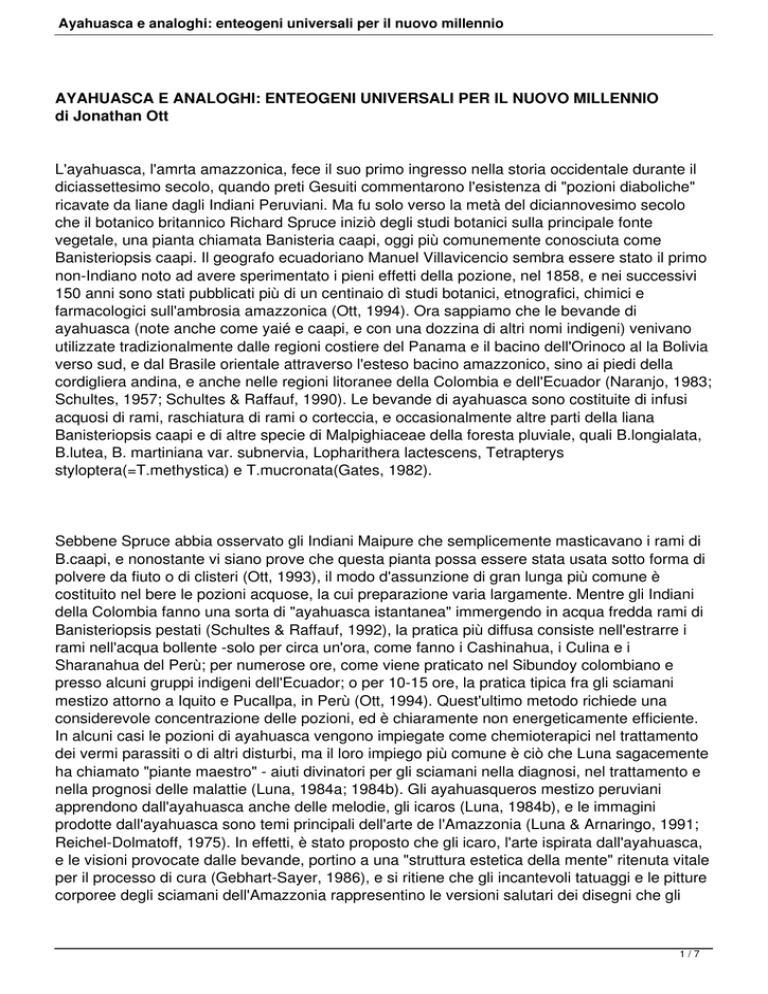 Ayahuasca e analoghi: enteogeni universali per il nuovo millennio

AYAHUASCA E ANALOGHI: ENTEOGENI UNIVERSALI PER IL NUOVO MILLENNIO
di Jonathan Ott

L'ayahuasca, l'amrta amazzonica, fece il suo primo ingresso nella storia occidentale durante il diciassettesimo secolo, quando preti Gesuiti commentarono l'esistenza di "pozioni diaboliche" ricavate da liane dagli Indiani Peruviani. Ma fu solo verso la metà del diciannovesimo secolo che il botanico britannico Richard Spruce iniziò degli studi botanici sulla principale fonte vegetale, una pianta chiamata Banisteria caapi, oggi più comunemente conosciuta come Banisteriopsis caapi. Il geografo ecuadoriano Manuel Villavicencio sembra essere stato il primo non-Indiano noto ad avere sperimentato i pieni effetti della pozione, nel 1858, e nei successivi 150 anni sono stati pubblicati più di un centinaio dì studi botanici, etnografici, chimici e farmacologici sull'ambrosia amazzonica (Ott, 1994). Ora sappiamo che le bevande di ayahuasca (note anche come yaié e caapi, e con una dozzina di altri nomi indigeni) venivano utilizzate tradizionalmente dalle regioni costiere del Panama e il bacino dell'Orinoco al la Bolivia verso sud, e dal Brasile orientale attraverso l'esteso bacino amazzonico, sino ai piedi della cordigliera andina, e anche nelle regioni litoranee della Colombia e dell'Ecuador (Naranjo, 1983; Schultes, 1957; Schultes & Raffauf, 1990). Le bevande di ayahuasca sono costituite di infusi acquosi di rami, raschiatura di rami o corteccia, e occasionalmente altre parti della liana Banisteriopsis caapi e di altre specie di Malpighiaceae della foresta pluviale, quali B.longialata, B.lutea, B. martiniana var. subnervia, Lopharithera lactescens, Tetrapterys styloptera(=T.methystica) e T.mucronata(Gates, 1982).

Sebbene Spruce abbia osservato gli Indiani Maipure che semplicemente masticavano i rami di B.caapi, e nonostante vi siano prove che questa pianta possa essere stata usata sotto forma di polvere da fiuto o di clisteri (Ott, 1993), il modo d'assunzione di gran lunga più comune è costituito nel bere le pozioni acquose, la cui preparazione varia largamente. Mentre gli Indiani della Colombia fanno una sorta di "ayahuasca istantanea" immergendo in acqua fredda rami di Banisteriopsis pestati (Schultes & Raffauf, 1992), la pratica più diffusa consiste nell'estrarre i rami nell'acqua bollente -solo per circa un'ora, come fanno i Cashinahua, i Culina e i Sharanahua del Perù; per numerose ore, come viene praticato nel Sibundoy colombiano e presso alcuni gruppi indigeni dell'Ecuador; o per 10-15 ore, la pratica tipica fra gli sciamani mestizo attorno a Iquito e Pucallpa, in Perù (Ott, 1994). Quest'ultimo metodo richiede una considerevole concentrazione delle pozioni, ed è chiaramente non energeticamente efficiente. In alcuni casi le pozioni di ayahuasca vengono impiegate come chemioterapici nel trattamento dei vermi parassiti o di altri disturbi, ma il loro impiego più comune è ciò che Luna sagacemente ha chiamato "piante maestro" - aiuti divinatori per gli sciamani nella diagnosi, nel trattamento e nella prognosi delle malattie (Luna, 1984a; 1984b). Gli ayahuasqueros mestizo peruviani apprendono dall'ayahuasca anche delle melodie, gli icaros (Luna, 1984b), e le immagini prodotte dall'ayahuasca sono temi principali dell'arte de l'Amazzonia (Luna & Arnaringo, 1991; Reichel-Dolmatoff, 1975). In effetti, è stato proposto che gli icaro, l'arte ispirata dall'ayahuasca, e le visioni provocate dalle bevande, portino a una "struttura estetica della mente" ritenuta vitale per il processo di cura (Gebhart-Sayer, 1986), e si ritiene che gli incantevoli tatuaggi e le pitture corporee degli sciamani dell'Amazzonia rappresentino le versioni salutari dei disegni che gli

1 / 7